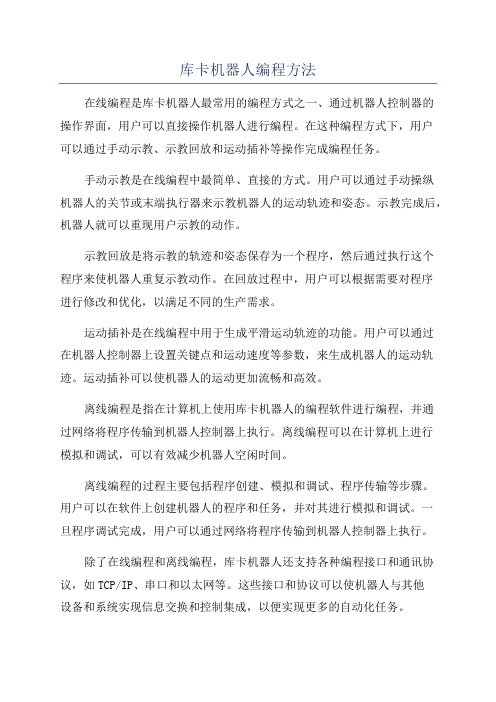 库卡机器人编程方法

在线编程是库卡机器人最常用的编程方式之一、通过机器人控制器的操作界面，用户可以直接操作机器人进行编程。在这种编程方式下，用户可以通过手动示教、示教回放和运动插补等操作完成编程任务。

手动示教是在线编程中最简单、直接的方式。用户可以通过手动操纵机器人的关节或末端执行器来示教机器人的运动轨迹和姿态。示教完成后，机器人就可以重现用户示教的动作。

示教回放是将示教的轨迹和姿态保存为一个程序，然后通过执行这个程序来使机器人重复示教动作。在回放过程中，用户可以根据需要对程序进行修改和优化，以满足不同的生产需求。

运动插补是在线编程中用于生成平滑运动轨迹的功能。用户可以通过在机器人控制器上设置关键点和运动速度等参数，来生成机器人的运动轨迹。运动插补可以使机器人的运动更加流畅和高效。

离线编程是指在计算机上使用库卡机器人的编程软件进行编程，并通过网络将程序传输到机器人控制器上执行。离线编程可以在计算机上进行模拟和调试，可以有效减少机器人空闲时间。

离线编程的过程主要包括程序创建、模拟和调试、程序传输等步骤。用户可以在软件上创建机器人的程序和任务，并对其进行模拟和调试。一旦程序调试完成，用户可以通过网络将程序传输到机器人控制器上执行。

除了在线编程和离线编程，库卡机器人还支持各种编程接口和通讯协议，如TCP/IP、串口和以太网等。这些接口和协议可以使机器人与其他设备和系统实现信息交换和控制集成，以便实现更多的自动化任务。